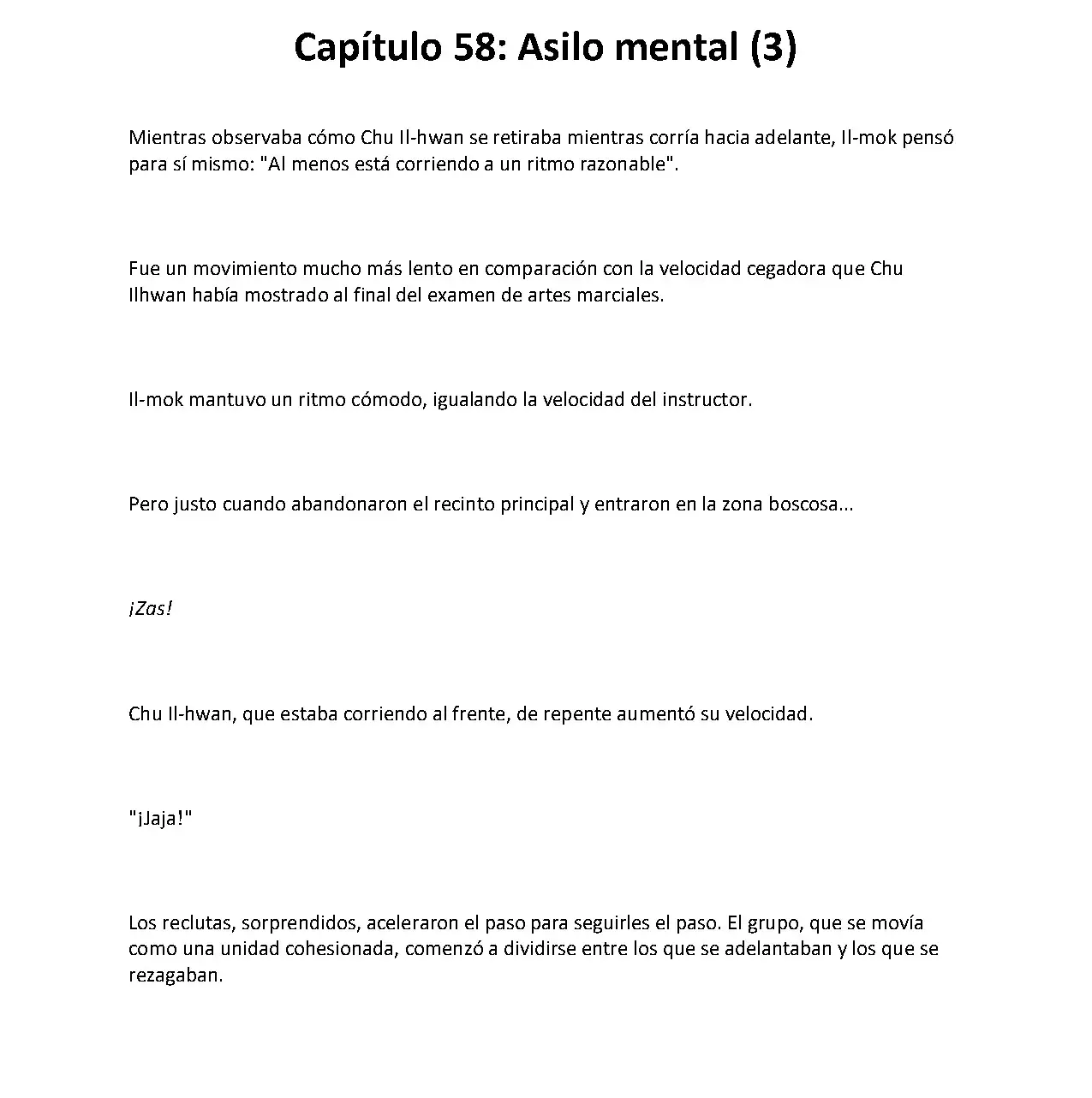 Capítulo 58: Asilo mental (3)

Mientras observaba cómo Chu Il-hwan se retiraba mientras corría hacia adelante, Il-mok pensó para sí mismo: "Al menos está corriendo a un ritmo razonable".

Fue un movimiento mucho más lento en comparación con la velocidad cegadora que Chu Ilhwan había mostrado al final del examen de artes marciales.

Il-mok mantuvo un ritmo cómodo, igualando la velocidad del instructor.

Pero justo cuando abandonaron el recinto principal y entraron en la zona boscosa...

¡Zas!

Chu Il-hwan, que estaba corriendo al frente, de repente aumentó su velocidad.

"¡Jaja!"

Los reclutas, sorprendidos, aceleraron el paso para seguirles el paso. El grupo, que se movía como una unidad cohesionada, comenzó a dividirse entre los que se adelantaban y los que se rezagaban.